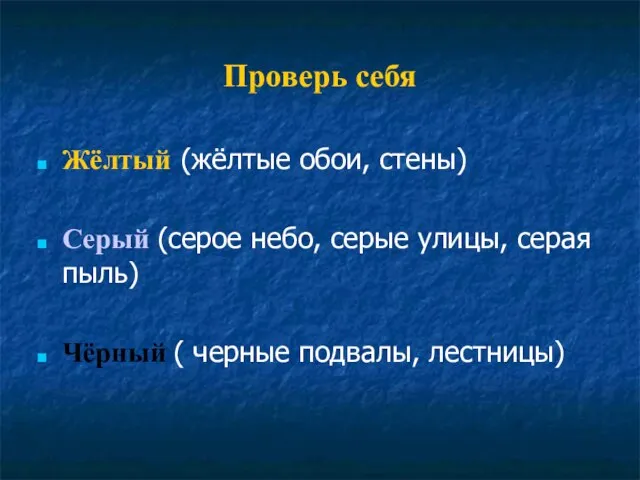 Проверь себя

Жёлтый (жёлтые обои, стены)

Серый (серое небо, серые улицы, серая пыль)

Чёрный ( черные подвалы, лестницы)